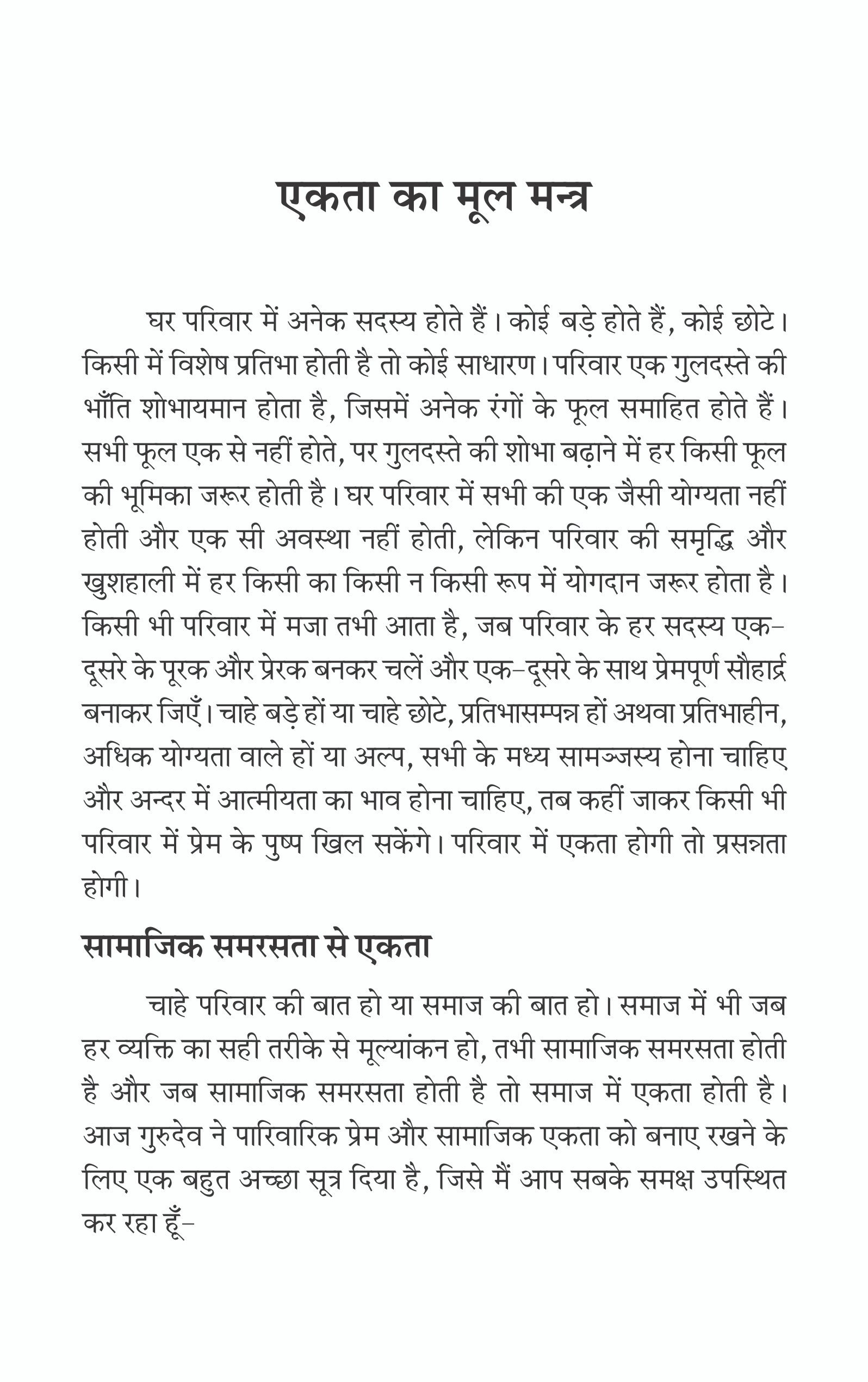 एकता का मूल मन्त्र

घर परिवार में अनेक सदस्य होते हैं। कोई बड़े होते हैं, कोई छोटे। किसी में विशेष प्रतिभा होती है तो कोई साधारण। परिवार एक गुलदस्ते की भाँति शोभायमान होता है, जिसमें अनेक रंगों के फूल समाहित होते हैं। सभी फूल एक से नहीं होते, पर गुलदस्ते की शोभा बढ़ाने में हर किसी फूल की भूमिका जरूर होती है। घर परिवार में सभी की एक जैसी योग्यता नहीं होती और एक सी अवस्था नहीं होती, लेकिन परिवार की समृद्धि और खुशहाली में हर किसी का किसी न किसी रूप में योगदान जरूर होता है। किसी भी परिवार में मजा तभी आता है, जब परिवार के हर सदस्य एक-दूसरे के पूरक और प्रेरक बनकर चलें और एक-दूसरे के साथ प्रेमपूर्ण सौहार्द्र बनाकर जिएँ। चाहे बड़े हों या चाहे छोटे, प्रतिभासम्पन्न हों अथवा प्रतिभाहीन, अधिक योग्यता वाले हों या अल्प, सभी के मध्य सामञ्जस्य होना चाहिए और अन्दर में आत्मीयता का भाव होना चाहिए, तब कहीं जाकर किसी भी परिवार में प्रेम के पुष्प खिल सकेंगे। परिवार में एकता होगी तो प्रसन्नता होगी।

सामाजिक समरसता से एकता

चाहे परिवार की बात हो या समाज की बात हो। समाज में भी जब हर व्यक्ति का सही तरीके से मूल्यांकन हो, तभी सामाजिक समरसता होती है और जब सामाजिक समरसता होती है तो समाज में एकता होती है। आज गुरुदेव ने पारिवारिक प्रेम और सामाजिक एकता को बनाए रखने के लिए एक बहुत अच्छा सूत्र दिया है, जिसे मैं आप सबके समक्ष उपस्थित कर रहा हूँ-